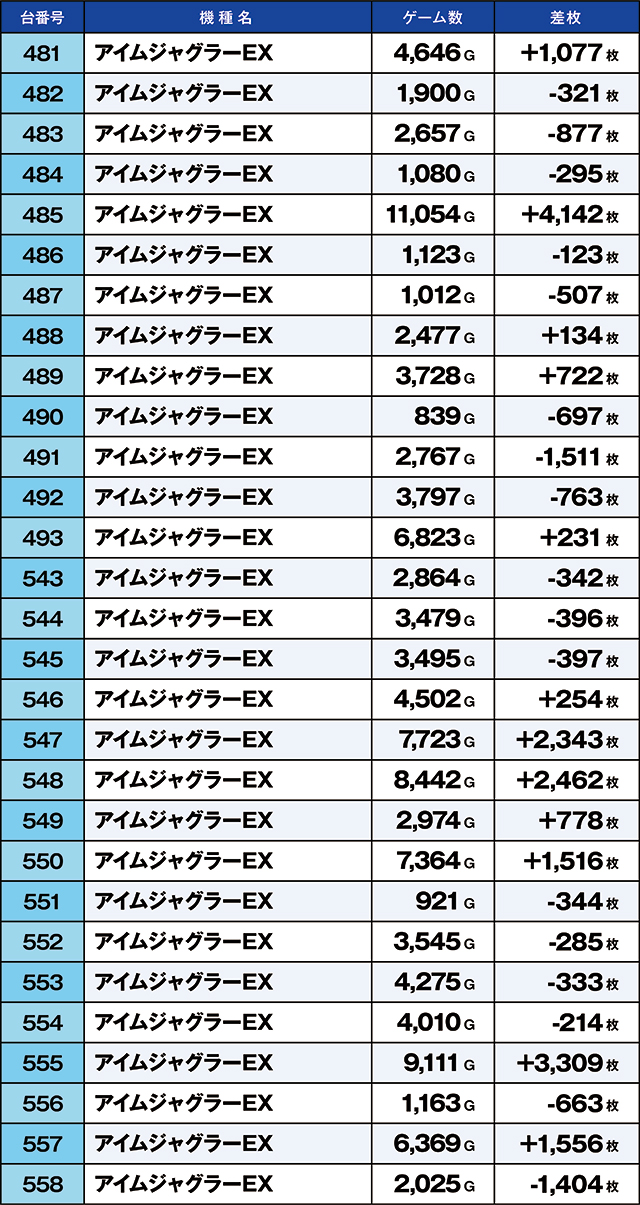 | 台番号 | 機種名 | ゲーム数 | 差枚 |
|---|---|---|---|
| 481 | アイムジャグラーEX | 4,646 G | +1,077 枚 |
| 482 | アイムジャグラーEX | 1,900 G | -321 枚 |
| 483 | アイムジャグラーEX | 2,657 G | -877 枚 |
| 484 | アイムジャグラーEX | 1,080 G | -295 枚 |
| 485 | アイムジャグラーEX | 11,054 G | +4,142 枚 |
| 486 | アイムジャグラーEX | 1,123 G | -123 枚 |
| 487 | アイムジャグラーEX | 1,012 G | -507 枚 |
| 488 | アイムジャグラーEX | 2,477 G | +134 枚 |
| 489 | アイムジャグラーEX | 3,728 G | +722 枚 |
| 490 | アイムジャグラーEX | 839 G | -697 枚 |
| 491 | アイムジャグラーEX | 2,767 G | -1,511 枚 |
| 492 | アイムジャグラーEX | 3,797 G | -763 枚 |
| 493 | アイムジャグラーEX | 6,823 G | +231 枚 |
| 543 | アイムジャグラーEX | 2,864 G | -342 枚 |
| 544 | アイムジャグラーEX | 3,479 G | -396 枚 |
| 545 | アイムジャグラーEX | 3,495 G | -397 枚 |
| 546 | アイムジャグラーEX | 4,502 G | +254 枚 |
| 547 | アイムジャグラーEX | 7,723 G | +2,343 枚 |
| 548 | アイムジャグラーEX | 8,442 G | +2,462 枚 |
| 549 | アイムジャグラーEX | 2,974 G | +778 枚 |
| 550 | アイムジャグラーEX | 7,364 G | +1,516 枚 |
| 551 | アイムジャグラーEX | 921 G | -344 枚 |
| 552 | アイムジャグラーEX | 3,545 G | -285 枚 |
| 553 | アイムジャグラーEX | 4,275 G | -333 枚 |
| 554 | アイムジャグラーEX | 4,010 G | -214 枚 |
| 555 | アイムジャグラーEX | 9,111 G | +3,309 枚 |
| 556 | アイムジャグラーEX | 1,163 G | -663 枚 |
| 557 | アイムジャグラーEX | 6,369 G | +1,556 枚 |
| 558 | アイムジャグラーEX | 2,025 G | -1,404 枚 |